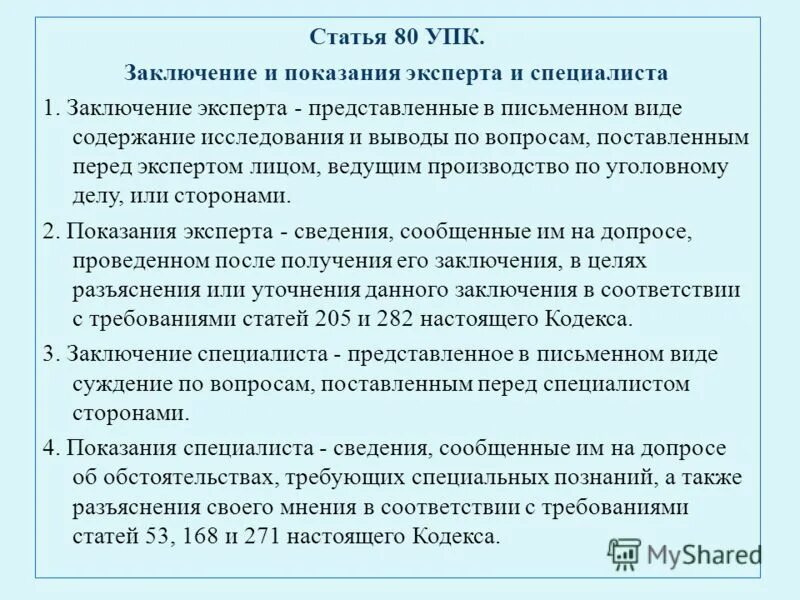 Статья 80 УПК.

Заключение и показания эксперта и специалиста

1. Заключение эксперта - представленные в письменном виде содержание исследования и выводы по вопросам, поставленным перед экспертом лицом, ведущим производство по уголовному делу, или сторонами.

2. Показания эксперта - сведения, сообщенные им на допросе, проведенном после получения его заключения, в целях разъяснения или уточнения данного заключения в соответствии с требованиями статей 205 и 282 настоящего Кодекса.

3. Заключение специалиста - представленное в письменном виде суждение по вопросам, поставленным перед специалистом сторонами.

4. Показания специалиста - сведения, сообщенные им на допросе об обстоятельствах, требующих специальных познаний, а также разъяснения своего мнения в соответствии с требованиями статей 53, 168 и 271 настоящего Кодекса.

MyShared